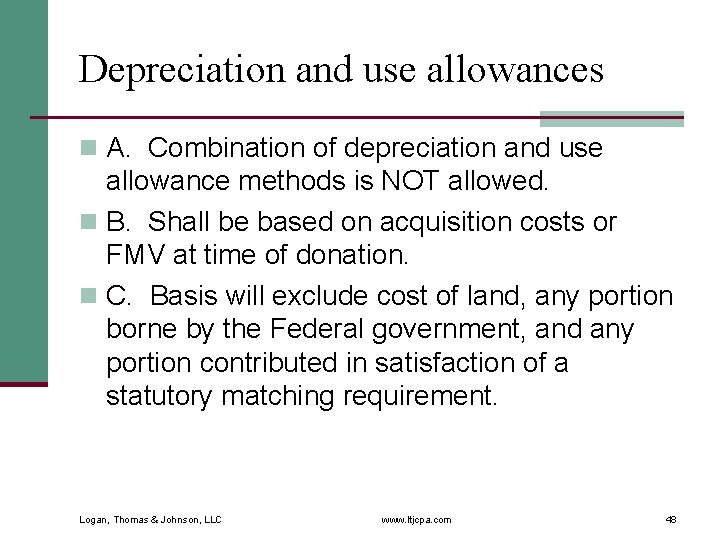 Depreciation and use allowances

A. Combination of depreciation and use allowance methods is NOT allowed.

B. Shall be based on acquisition costs or FMV at time of donation.

C. Basis will exclude cost of land, any portion borne by the Federal government, and any portion contributed in satisfaction of a statutory matching requirement.

Logan, Thomas & Johnson, LLC

www.ltjcpa.com

48